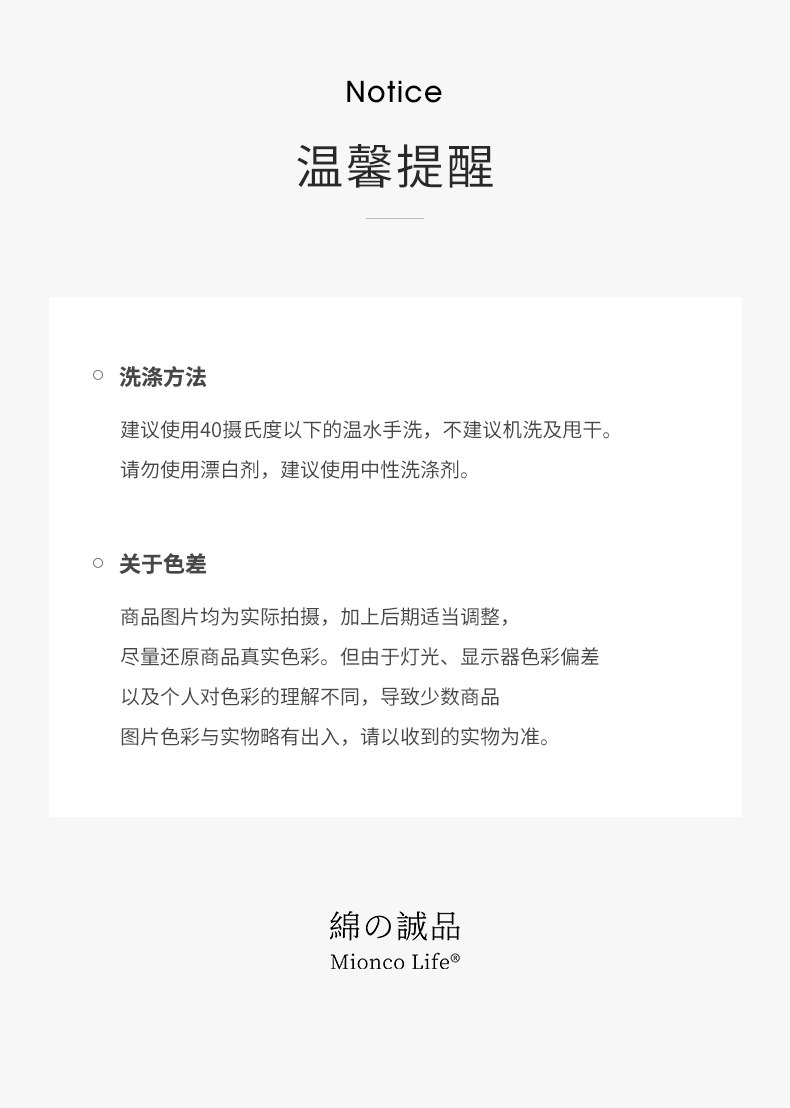 Notice
温馨提醒

○ 洗涤方法

建议使用40摄氏度以下的温水手洗，不建议机洗及甩干。
请勿使用漂白剂，建议使用中性洗涤剂。

○ 关于色差

商品图片均为实际拍摄，加上后期适当调整，
尽量还原商品真实色彩。但由于灯光、显示器色彩偏差
以及个人对色彩的理解不同，导致少数商品
图片色彩与实物略有出入，请以收到的实物为准。

綿の誠品
Mionco Life®